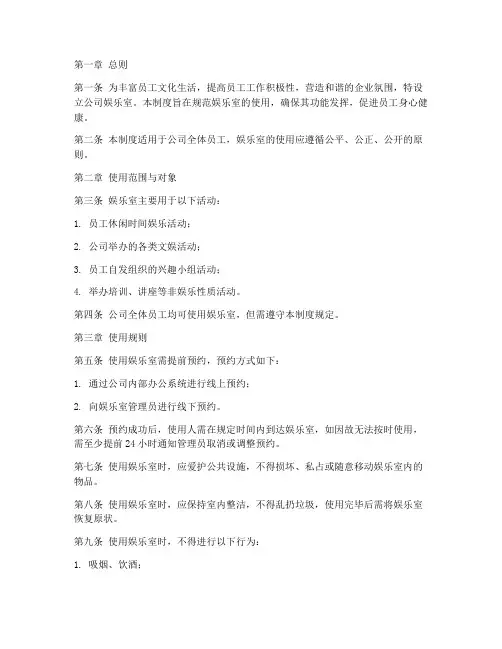 第一章 总则

第一条 为丰富员工文化生活，提高员工工作积极性，营造和谐的企业氛围，特设立公司娱乐室。本制度旨在规范娱乐室的使用，确保其功能发挥，促进员工身心健康。

第二条 本制度适用于公司全体员工，娱乐室的使用应遵循公平、公正、公开的原则。

第二章 使用范围与对象

第三条 娱乐室主要用于以下活动：

1. 员工休闲时间娱乐活动；

2. 公司举办的各类文娱活动；

3. 员工自发组织的兴趣小组活动；

4. 举办培训、讲座等非娱乐性质活动。

第四条 公司全体员工均可使用娱乐室，但需遵守本制度规定。

第三章 使用规则

第五条 使用娱乐室需提前预约，预约方式如下：

1. 通过公司内部办公系统进行线上预约；

2. 向娱乐室管理员进行线下预约。

第六条 预约成功后，使用人需在规定时间内到达娱乐室，如因故无法按时使用，需至少提前 24 小时通知管理员取消或调整预约。

第七条 使用娱乐室时，应爱护公共设施，不得损坏、私占或随意移动娱乐室内的物品。

第八条 使用娱乐室时，应保持室内整洁，不得乱扔垃圾，使用完毕后需将娱乐室恢复原状。

第九条 使用娱乐室时，不得进行以下行为：

1. 吸烟、饮酒；